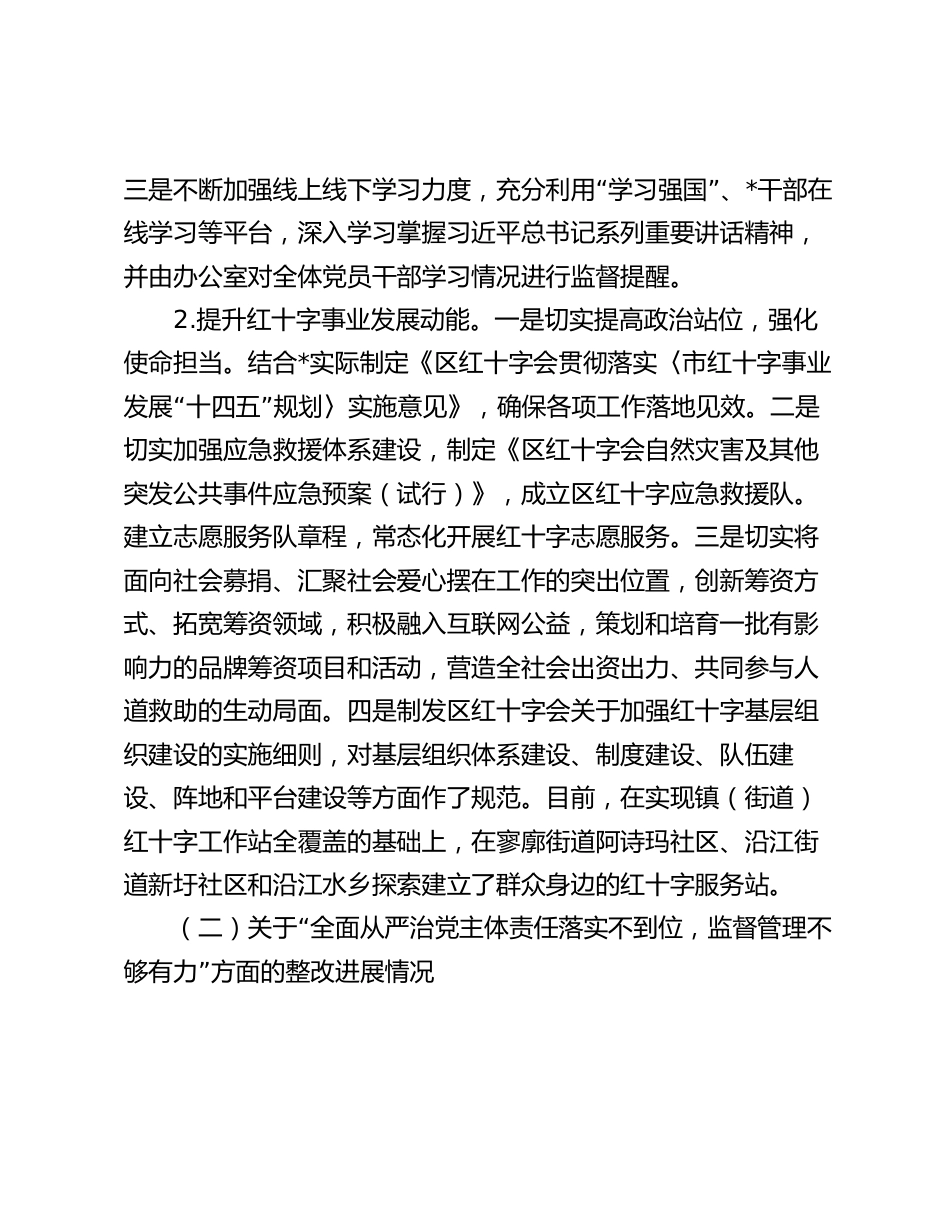 三是不断加强线上线下学习力度，充分利用“学习强国”、*干部在线学习等平台，深入学习掌握习近平总书记系列重要讲话精神，并由办公室对全体党员干部学习情况进行监督提醒。

2.提升红十字事业发展动能。一是切实提高政治站位，强化使命担当。结合*实际制定《区红十字会贯彻落实〈市红十字事业发展“十四五”规划〉实施意见》，确保各项工作落地见效。二是切实加强应急救援体系建设，制定《区红十字会自然灾害及其他突发公共事件应急预案（试行）》，成立区红十字应急救援队。建立志愿服务队章程，常态化开展红十字志愿服务。三是切实将面向社会募捐、汇聚社会爱心摆在工作的突出位置，创新筹资方式、拓宽筹资领域，积极融入互联网公益，策划和培育一批有影响力的品牌筹资项目和活动，营造全社会出资出力、共同参与人道救助的生动局面。四是制发区红十字会关于加强红十字基层组织建设的实施细则，对基层组织体系建设、制度建设、队伍建设、阵地和平台建设等方面作了规范。目前，在实现镇（街道）红十字工作站全覆盖的基础上，在寥廓街道阿诗玛社区、沿江街道新圩社区和沿江水乡探索建立了群众身边的红十字服务站。

（二）关于“全面从严治党主体责任落实不到位，监督管理不够有力”方面的整改进展情况